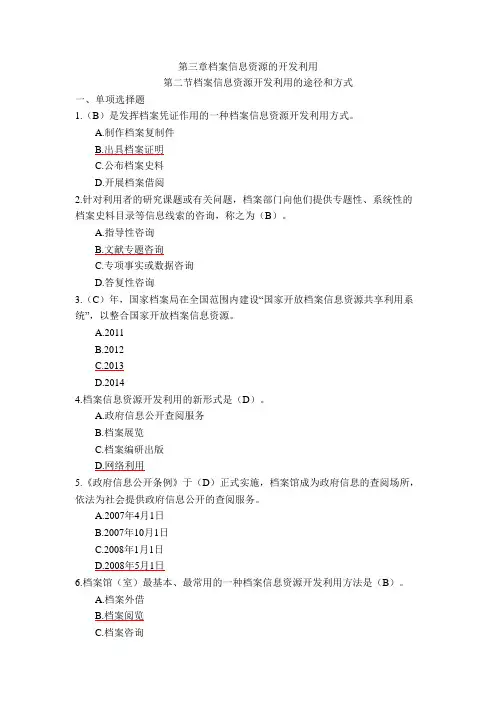 第三章档案信息资源的开发利用
第二节档案信息资源开发利用的途径和方式

一、单项选择题

1.（B）是发挥档案凭证作用的一种档案信息资源开发利用方式。
A.制作档案复制件
B.出具档案证明
C.公布档案史料
D.开展档案借阅

2.针对利用者的研究课题或有关问题，档案部门向他们提供专题性、系统性的档案史料目录等信息线索的咨询，称之为（B）。
A.指导性咨询
B.文献专题咨询
C.专项事实或数据咨询
D.答复性咨询

3.（C）年，国家档案局在全国范围内建设“国家开放档案信息资源共享利用系统”，以整合国家开放档案信息资源。
A.2011
B.2012
C.2013
D.2014

4.档案信息资源开发利用的新形式是（D）。
A.政府信息公开查阅服务
B.档案展览
C.档案编研出版
D.网络利用

5.《政府信息公开条例》于（D）正式实施，档案馆成为政府信息的查阅场所，依法为社会提供政府信息公开的查阅服务。
A.2007年4月1日
B.2007年10月1日
C.2008年1月1日
D.2008年5月1日

6.档案馆（室）最基本、最常用的一种档案信息资源开发利用方法是（B）。
A.档案外借
B.档案阅览
C.档案咨询